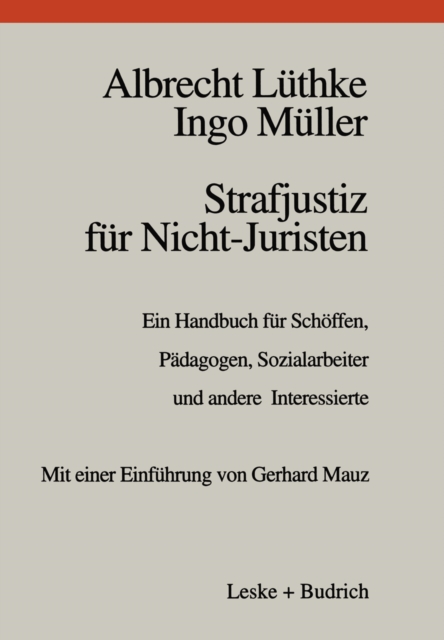 Albrecht Lüthke
Ingo Müller

Strafjustiz
für Nicht-Juristen

Ein Handbuch für Schöffen,
Pädagogen, Sozialarbeiter
und andere Interessierte

Mit einer Einführung von Gerhard Mauz

Leske + Budrich